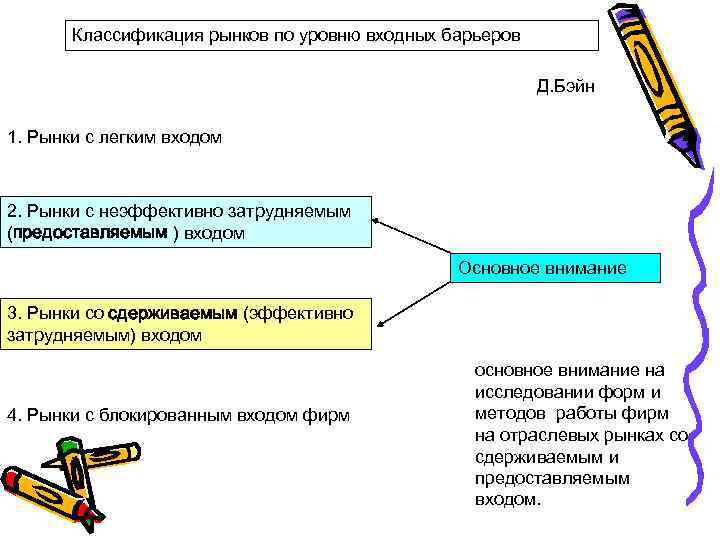 Классификация рынков по уровню входных барьеров

Д.Бэйн

1. Рынки с легким входом

2. Рынки с неэффективно затрудняемым (предоставляемым ) входом

Основное внимание

3. Рынки со сдерживаемым (эффективно затрудняемым) входом

4. Рынки с блокированным входом фирм

основное внимание на исследовании форм и методов работы фирм на отраслевых рынках со сдерживаемым и предоставляемым входом.